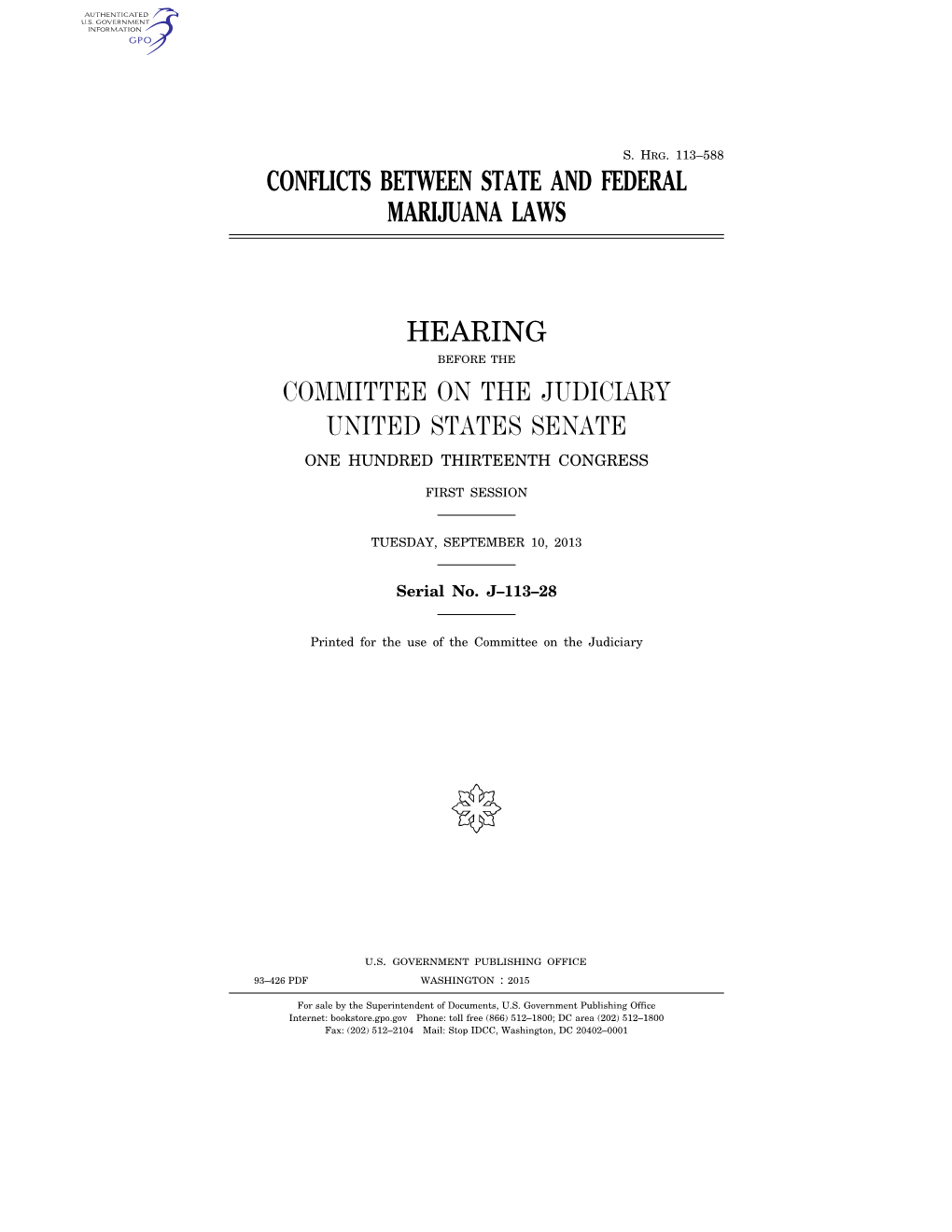 AUTHENTICATED
U.S. GOVERNMENT
INFORMATION
GPO

S. HRG. 113–588

CONFLICTS BETWEEN STATE AND FEDERAL MARIJUANA LAWS

HEARING

BEFORE THE

COMMITTEE ON THE JUDICIARY
UNITED STATES SENATE

ONE HUNDRED THIRTEENTH CONGRESS

FIRST SESSION

TUESDAY, SEPTEMBER 10, 2013

Serial No. J–113–28

Printed for the use of the Committee on the Judiciary

U.S. GOVERNMENT PUBLISHING OFFICE

93–426 PDF WASHINGTON : 2015

For sale by the Superintendent of Documents, U.S. Government Publishing Office
Internet: bookstore.gpo.gov Phone: toll free (866) 512–1800; DC area (202) 512–1800
Fax: (202) 512–2104 Mail: Stop IDCC, Washington, DC 20402–0001